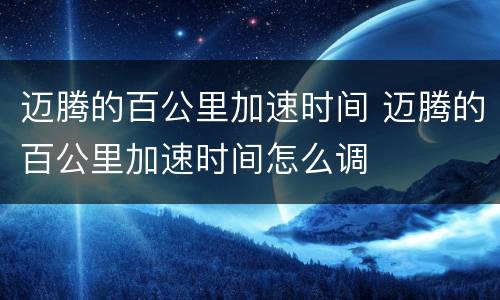 迈腾的百公里加速时间 迈腾的百公里加速时间怎么调